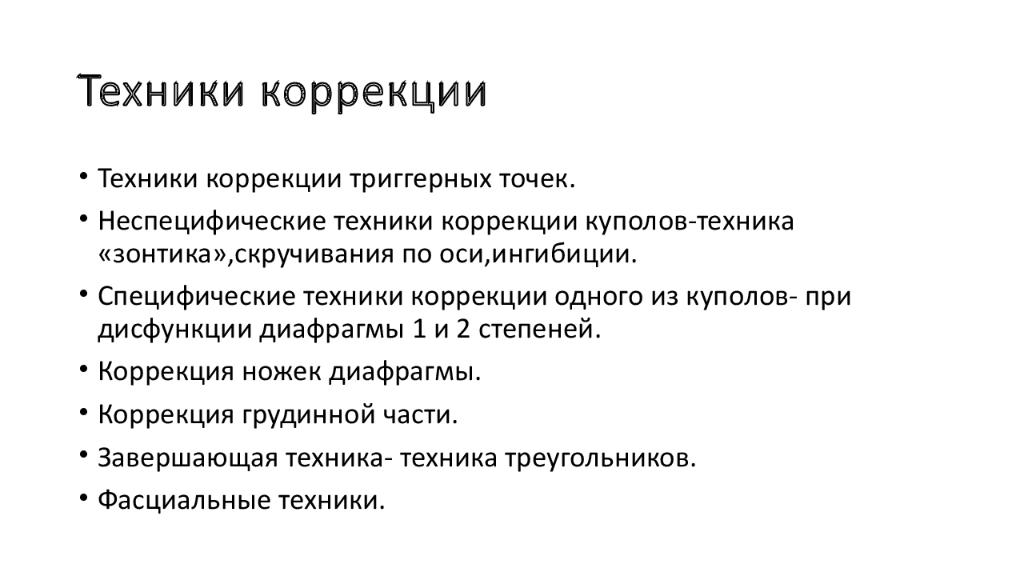 Техники коррекции

• Техники коррекции триггерных точек.
• Неспецифические техники коррекции куполов-техника «зонтика»,скручивания по оси,ингибиции.
• Специфические техники коррекции одного из куполов- при дисфункции диафрагмы 1 и 2 степеней.
• Коррекция ножек диафрагмы.
• Коррекция грудинной части.
• Завершающая техника- техника треугольников.
• Фасциальные техники.